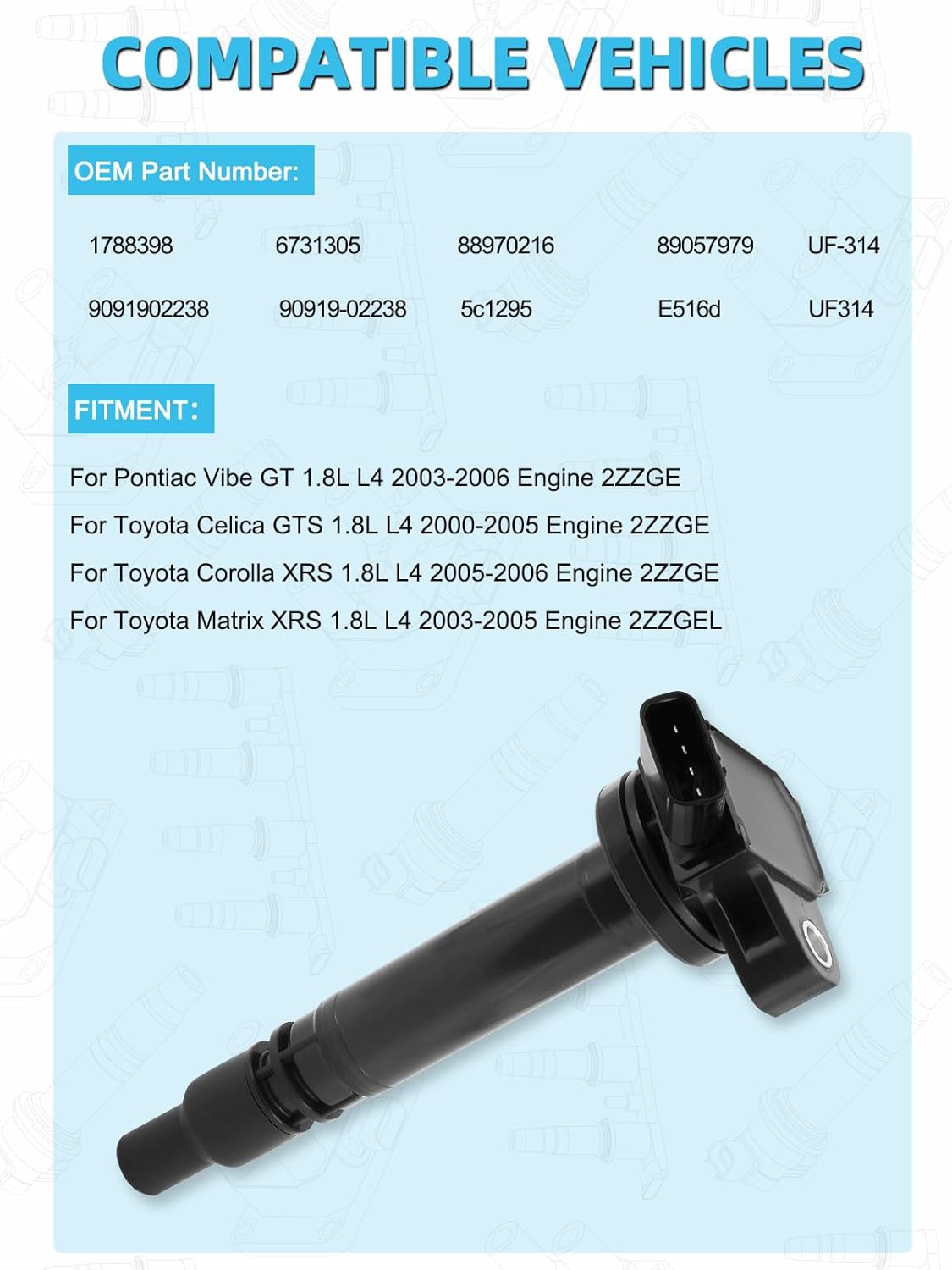 COMPATIBLE VEHICLES

OEM Part Number:

| 1788398 | 6731305 | 88970216 | 89057979 | UF-314 |
|---|---|---|---|---|
| 9091902238 | 90919-02238 | 5c1295 | E516d | UF314 |

FITMENT:

For Pontiac Vibe GT 1.8L L4 2003-2006 Engine 2ZZGE

For Toyota Celica GTS 1.8L L4 2000-2005 Engine 2ZZGE

For Toyota Corolla XRS 1.8L L4 2005-2006 Engine 2ZZGE

For Toyota Matrix XRS 1.8L L4 2003-2005 Engine 2ZZGEL